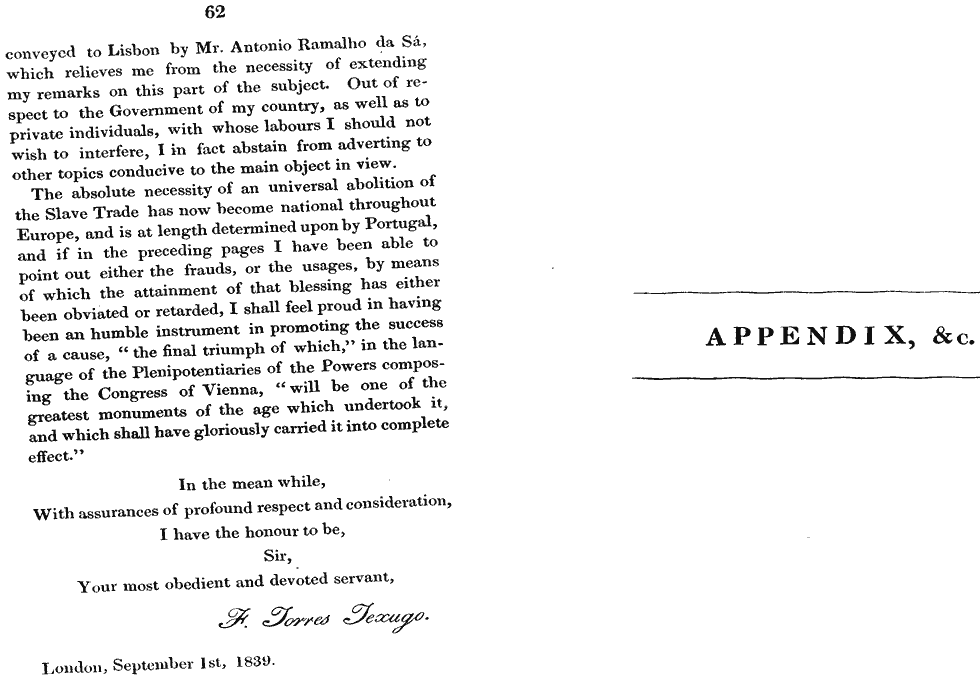 62

conveyed to Lisbon by Mr. Antonio Ramalho da Sá, which relieves me from the necessity of extending my remarks on this part of the subject. Out of respect to the Government of my country, as well as to private individuals, with whose labours I should not wish to interfere, I in fact abstain from adverting to other topics conducive to the main object in view.

The absolute necessity of an universal abolition of the Slave Trade has now become national throughout Europe, and is at length determined upon by Portugal, and if in the preceding pages I have been able to point out either the frauds, or the usages, by means of which the attainment of that blessing has either been obviated or retarded, I shall feel proud in having been an humble instrument in promoting the success of a cause, "the final triumph of which," in the language of the Plenipotentiaries of the Powers composing the Congress of Vienna, "will be one of the greatest monuments of the age which undertook it, and which shall have gloriously carried it into complete effect."

In the mean while,
With assurances of profound respect and consideration,
I have the honour to be,
Sir,
Your most obedient and devoted servant,

F. Torres Texugo.

London, September 1st, 1839.

APPENDIX, &c.